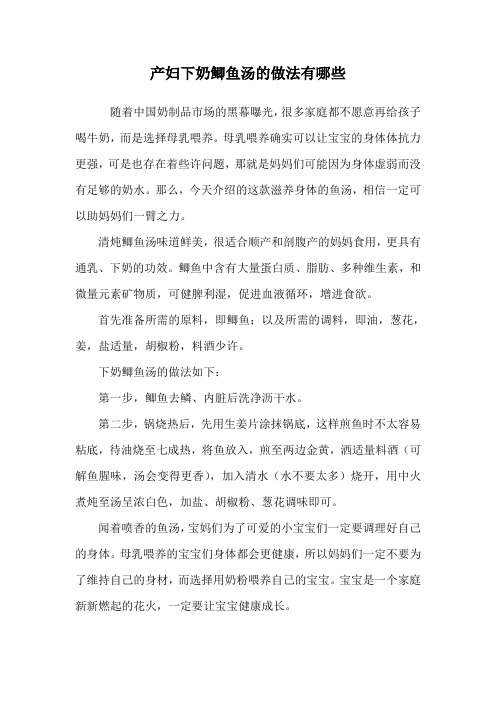 产妇下奶鲫鱼汤的做法有哪些

随着中国奶制品市场的黑幕曝光，很多家庭都不愿意再给孩子喝牛奶，而是选择母乳喂养。母乳喂养确实可以让宝宝的身体体抗力更强，可是也存在着些许问题，那就是妈妈们可能因为身体虚弱而没有足够的奶水。那么，今天介绍的这款滋养身体的鱼汤，相信一定可以助妈妈们一臂之力。

清炖鲫鱼汤味道鲜美，很适合顺产和剖腹产的妈妈食用，更具有通乳、下奶的功效。鲫鱼中含有大量蛋白质、脂肪、多种维生素，和微量元素矿物质，可健脾利湿，促进血液循环，增进食欲。

首先准备所需的原料，即鲫鱼；以及所需的调料，即油，葱花，姜，盐适量，胡椒粉，料酒少许。

下奶鲫鱼汤的做法如下：

第一步，鲫鱼去鳞、内脏后洗净沥干水。

第二步，锅烧热后，先用生姜片涂抹锅底，这样煎鱼时不太容易粘底，待油烧至七成热，将鱼放入，煎至两边金黄，洒适量料酒（可解鱼腥味，汤会变得更香），加入清水（水不要太多）烧开，用中火煮炖至汤呈浓白色，加盐、胡椒粉、葱花调味即可。

闻着喷香的鱼汤，宝妈们为了可爱的小宝宝们一定要调理好自己的身体。母乳喂养的宝宝们身体都会更健康，所以妈妈们一定不要为了维持自己的身材，而选择用奶粉喂养自己的宝宝。宝宝是一个家庭新新燃起的花火，一定要让宝宝健康成长。